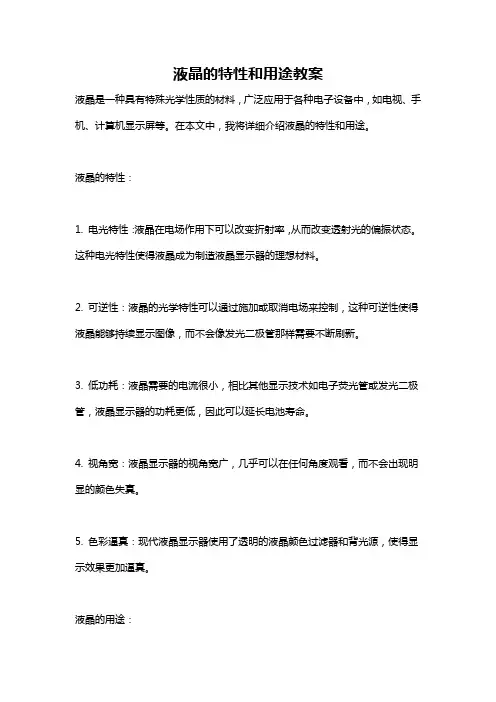 液晶的特性和用途教案

液晶是一种具有特殊光学性质的材料，广泛应用于各种电子设备中，如电视、手机、计算机显示屏等。在本文中，我将详细介绍液晶的特性和用途。

液晶的特性：

1. 电光特性：液晶在电场作用下可以改变折射率，从而改变透射光的偏振状态。这种电光特性使得液晶成为制造液晶显示器的理想材料。

2. 可逆性：液晶的光学特性可以通过施加或取消电场来控制，这种可逆性使得液晶能够持续显示图像，而不会像发光二极管那样需要不断刷新。

3. 低功耗：液晶需要的电流很小，相比其他显示技术如电子荧光管或发光二极管，液晶显示器的功耗更低，因此可以延长电池寿命。

4. 视角宽：液晶显示器的视角宽广，几乎可以在任何角度观看，而不会出现明显的颜色失真。

5. 色彩逼真：现代液晶显示器使用了透明的液晶颜色过滤器和背光源，使得显示效果更加逼真。

液晶的用途：